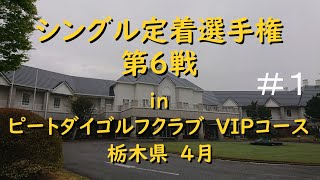 シングル定着選手権
第6戦

＃1

in
ピートダイゴルフクラブ VIPコース
栃木県 4月